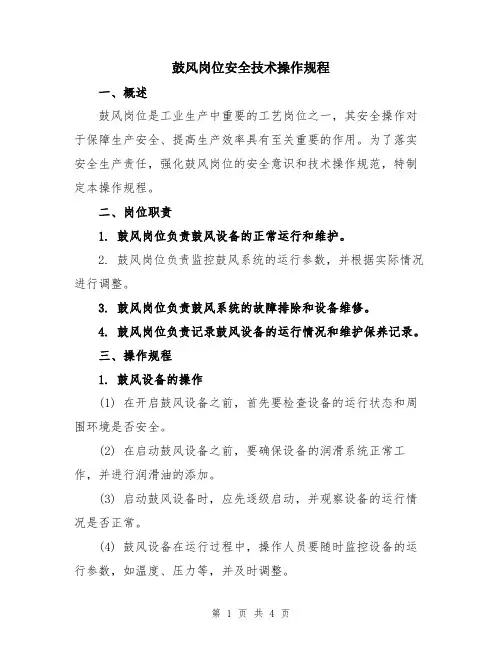 鼓风岗位安全技术操作规程

一、概述

鼓风岗位是工业生产中重要的工艺岗位之一，其安全操作对于保障生产安全、提高生产效率具有至关重要的作用。为了落实安全生产责任，强化鼓风岗位的安全意识和技术操作规范，特制定本操作规程。

二、岗位职责

1. 鼓风岗位负责鼓风设备的正常运行和维护。

2. 鼓风岗位负责监控鼓风系统的运行参数，并根据实际情况进行调整。

3. 鼓风岗位负责鼓风系统的故障排除和设备维修。

4. 鼓风岗位负责记录鼓风设备的运行情况和维护保养记录。

三、操作规程

1. 鼓风设备的操作

(1) 在开启鼓风设备之前，首先要检查设备的运行状态和周围环境是否安全。

(2) 在启动鼓风设备之前，要确保设备的润滑系统正常工作，并进行润滑油的添加。

(3) 启动鼓风设备时，应先逐级启动，并观察设备的运行情况是否正常。

(4) 鼓风设备在运行过程中，操作人员要随时监控设备的运行参数，如温度、压力等，并及时调整。

第 1 页 共 4 页